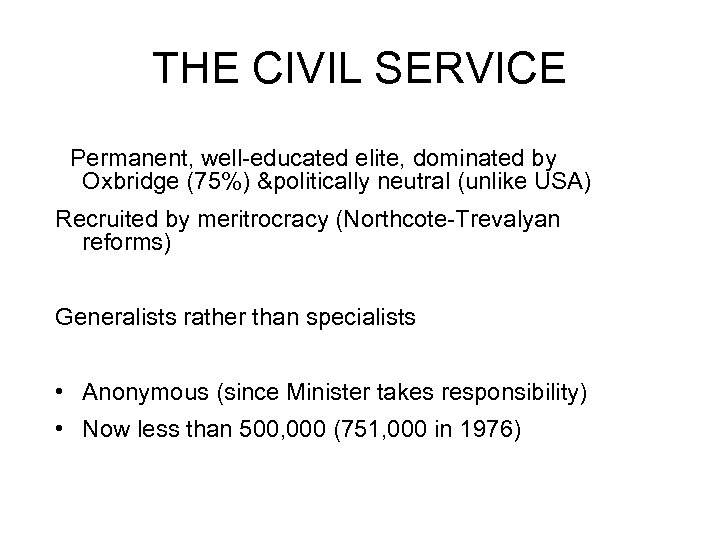 THE CIVIL SERVICE

Permanent, well-educated elite, dominated by Oxbridge (75%) &politically neutral (unlike USA)

Recruited by meritrocracy (Northcote-Trevalyan reforms)

Generalists rather than specialists

• Anonymous (since Minister takes responsibility)
• Now less than 500,000 (751,000 in 1976)